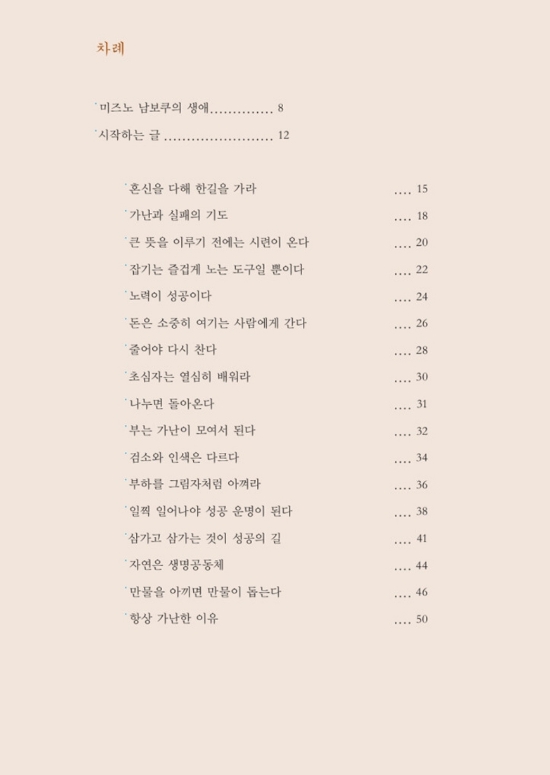 차례

미즈노 남보쿠의 생애.............. 8

시작하는 글 ........................ 12

혼신을 다해 한길을 가라 .... 15

가난과 실패의 기도 .... 18

큰 뜻을 이루기 전에는 시련이 온다 .... 20

잡기는 즐겁게 노는 도구일 뿐이다 .... 22

노력이 성공이다 .... 24

돈은 소중히 여기는 사람에게 간다 .... 26

줄어야 다시 찬다 .... 28

초심자는 열심히 배워라 .... 30

나누면 돌아온다 .... 31

부는 가난이 모여서 된다 .... 32

검소와 인색은 다르다 .... 34

부하를 그림자처럼 아껴라 .... 36

일찍 일어나야 성공 운명이 된다 .... 38

삼가고 삼가는 것이 성공의 길 .... 41

자연은 생명공동체 .... 44

만물을 아끼면 만물이 돕는다 .... 46

항상 가난한 이유 .... 50